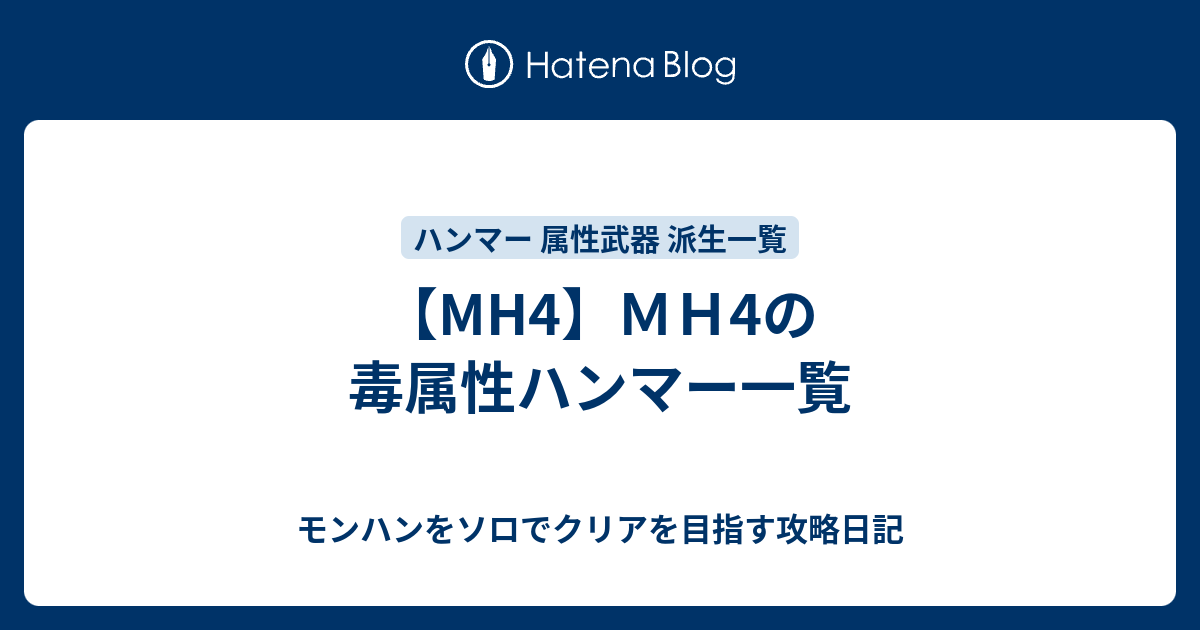 Hatena Blog

ハンマー 属性武器 派生一覧

【MH4】ＭＨ4の毒属性ハンマー一覧

モンハンをソロでクリアを目指す攻略日記